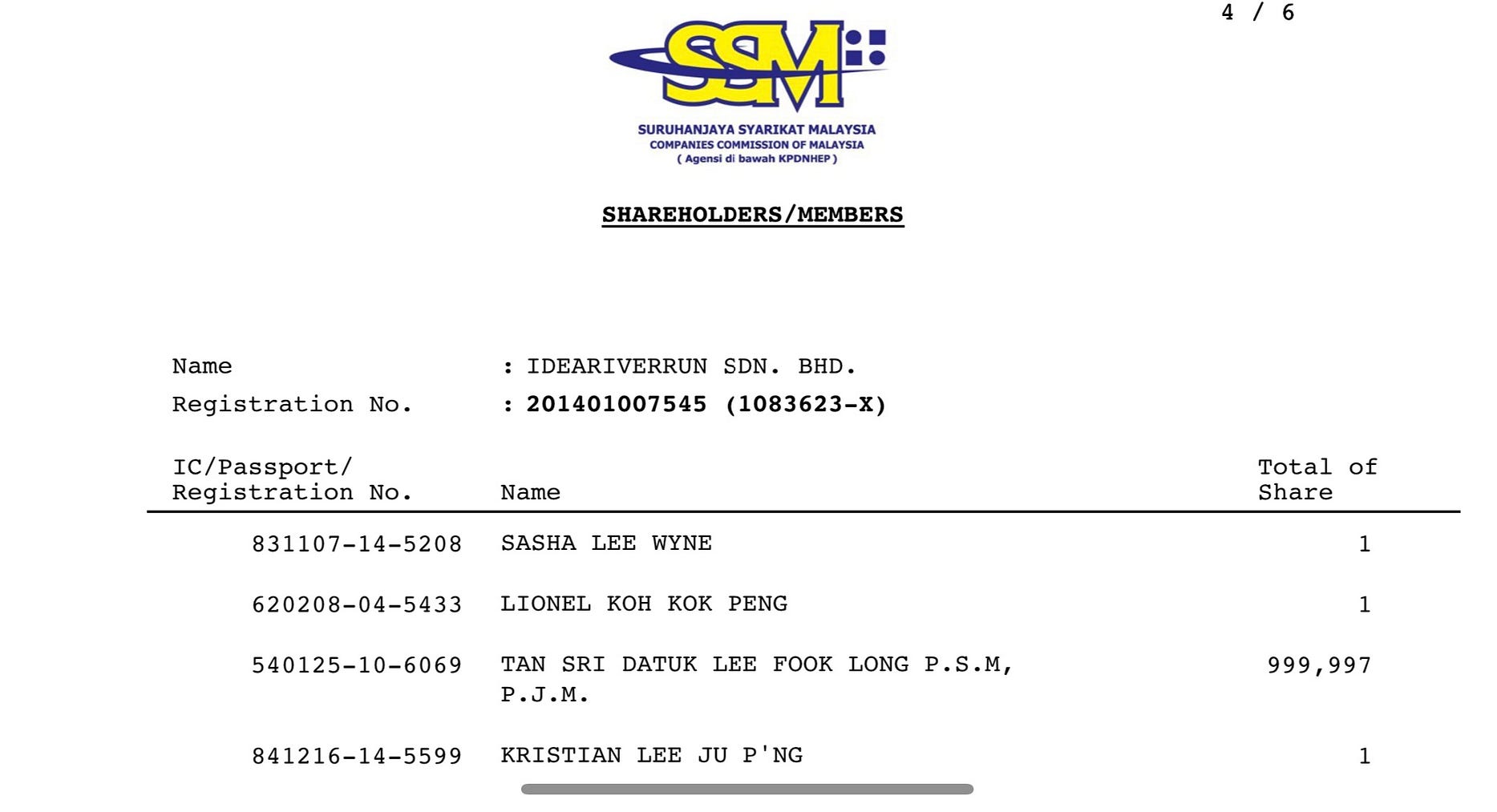 4 / 6

SSM

SURUHANJAYA SYARIKAT MALAYSIA
COMPANIES COMMISSION OF MALAYSIA
( Agensi di bawah KPDNHEP )

SHAREHOLDERS/MEMBERS

Name : IDEARIVERRUN SDN. BHD.
Registration No. : 201401007545 (1083623-X)

| IC/Passport/ Registration No. | Name | Total of Share |
|---|---|---|
| 831107-14-5208 | SASHA LEE WYNE | 1 |
| 620208-04-5433 | LIONEL KOH KOK PENG | 1 |
| 540125-10-6069 | TAN SRI DATUK LEE FOOK LONG P.S.M, P.J.M. | 999,997 |
| 841216-14-5599 | KRISTIAN LEE JU P'NG | 1 |